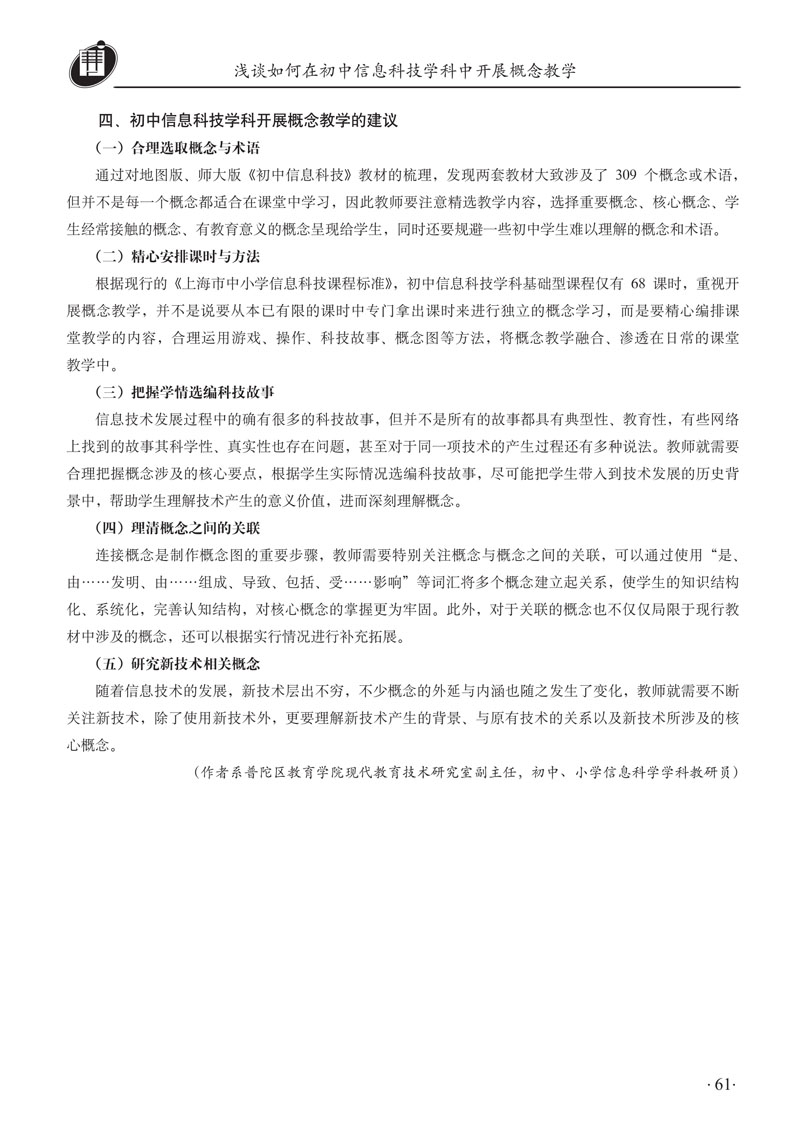 浅谈如何在初中信息科技学科中开展概念教学

四、初中信息科技学科开展概念教学的建议

（一）合理选取概念与术语

通过对地图版、师大版《初中信息科技》教材的梳理，发现两套教材大致涉及了 309 个概念或术语，但并不是每一个概念都适合在课堂中学习，因此教师要注意精选教学内容，选择重要概念、核心概念、学生经常接触的概念、有教育意义的概念呈现给学生，同时还要规避一些初中学生难以理解的概念和术语。

（二）精心安排课时与方法

根据现行的《上海市中小学信息科技课程标准》，初中信息科技学科基础型课程仅有 68 课时，重视开展概念教学，并不是说要从本已有限的课时中专门拿出课时来进行独立的概念学习，而是要精心编排课堂教学的内容，合理运用游戏、操作、科技故事、概念图等方法，将概念教学融合、渗透在日常的课堂教学中。

（三）把握学情选编科技故事

信息技术发展过程中的确有很多的科技故事，但并不是所有的故事都具有典型性、教育性，有些网络上找到的故事其科学性、真实性也存在问题，甚至对于同一项技术的产生过程还有多种说法。教师就需要合理把握概念涉及的核心要点，根据学生实际情况选编科技故事，尽可能把学生带入到技术发展的历史背景中，帮助学生理解技术产生的意义价值，进而深刻理解概念。

（四）理清概念之间的关联

连接概念是制作概念图的重要步骤，教师需要特别关注概念与概念之间的关联，可以通过使用“是、由……发明、由……组成、导致、包括、受……影响”等词汇将多个概念建立起关系，使学生的知识结构化、系统化，完善认知结构，对核心概念的掌握更为牢固。此外，对于关联的概念也不仅仅局限于现行教材中涉及的概念，还可以根据实行情况进行补充拓展。

（五）研究新技术相关概念

随着信息技术的发展，新技术层出不穷，不少概念的外延与内涵也随之发生了变化，教师就需要不断关注新技术，除了使用新技术外，更要理解新技术产生的背景、与原有技术的关系以及新技术所涉及的核心概念。

（作者系普陀区教育学院现代教育技术研究室副主任，初中、小学信息科学学科教研员）

·61·